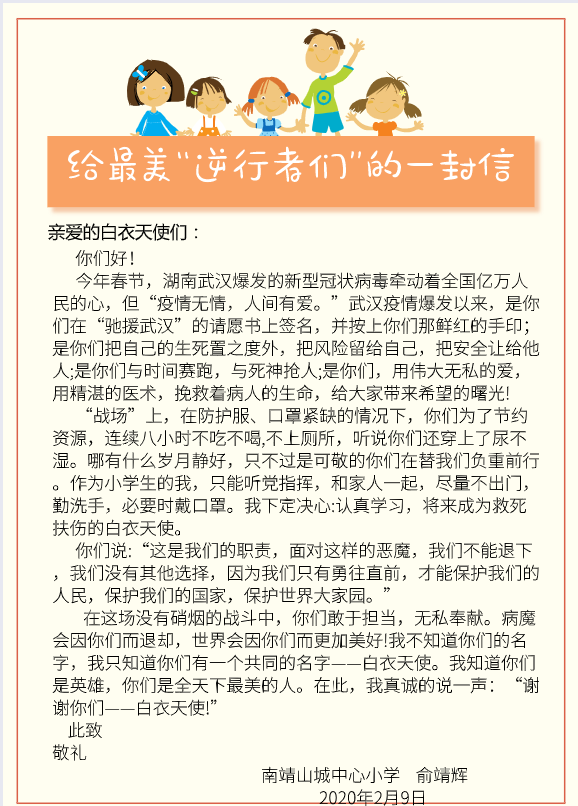 给最美“逆行者们”的一封信

亲爱的白衣天使们：

你们好！

今年春节，湖南武汉爆发的新型冠状病毒牵动着全国亿万人民的心，但“疫情无情，人间有爱。”武汉疫情爆发以来，是你们在“驰援武汉”的请愿书上签名，并按上你们那鲜红的手印；是你们把自己的生死置之度外，把风险留给自己，把安全让给他人;是你们与时间赛跑，与死神抢人;是你们，用伟大无私的爱，用精湛的医术，挽救着病人的生命，给大家带来希望的曙光!

“战场”上，在防护服、口罩紧缺的情况下，你们为了节约资源，连续八小时不吃不喝,不上厕所，听说你们还穿上了尿不湿。哪有什么岁月静好，只不过是可敬的你们在替我们负重前行。作为小学生的我，只能听党指挥，和家人一起，尽量不出门，勤洗手，必要时戴口罩。我下定决心:认真学习，将来成为救死扶伤的白衣天使。

你们说:“这是我们的职责，面对这样的恶魔，我们不能退下，我们没有其他选择，因为我们只有勇往直前，才能保护我们的人民，保护我们的国家，保护世界大家园。”

在这场没有硝烟的战斗中，你们敢于担当，无私奉献。病魔会因你们而退却，世界会因你们而更加美好!我不知道你们的名字，我只知道你们有一个共同的名字——白衣天使。我知道你们是英雄，你们是全天下最美的人。在此，我真诚的说一声：“谢谢你们——白衣天使!”

此致

敬礼

南靖山城中心小学　俞靖辉

2020年2月9日